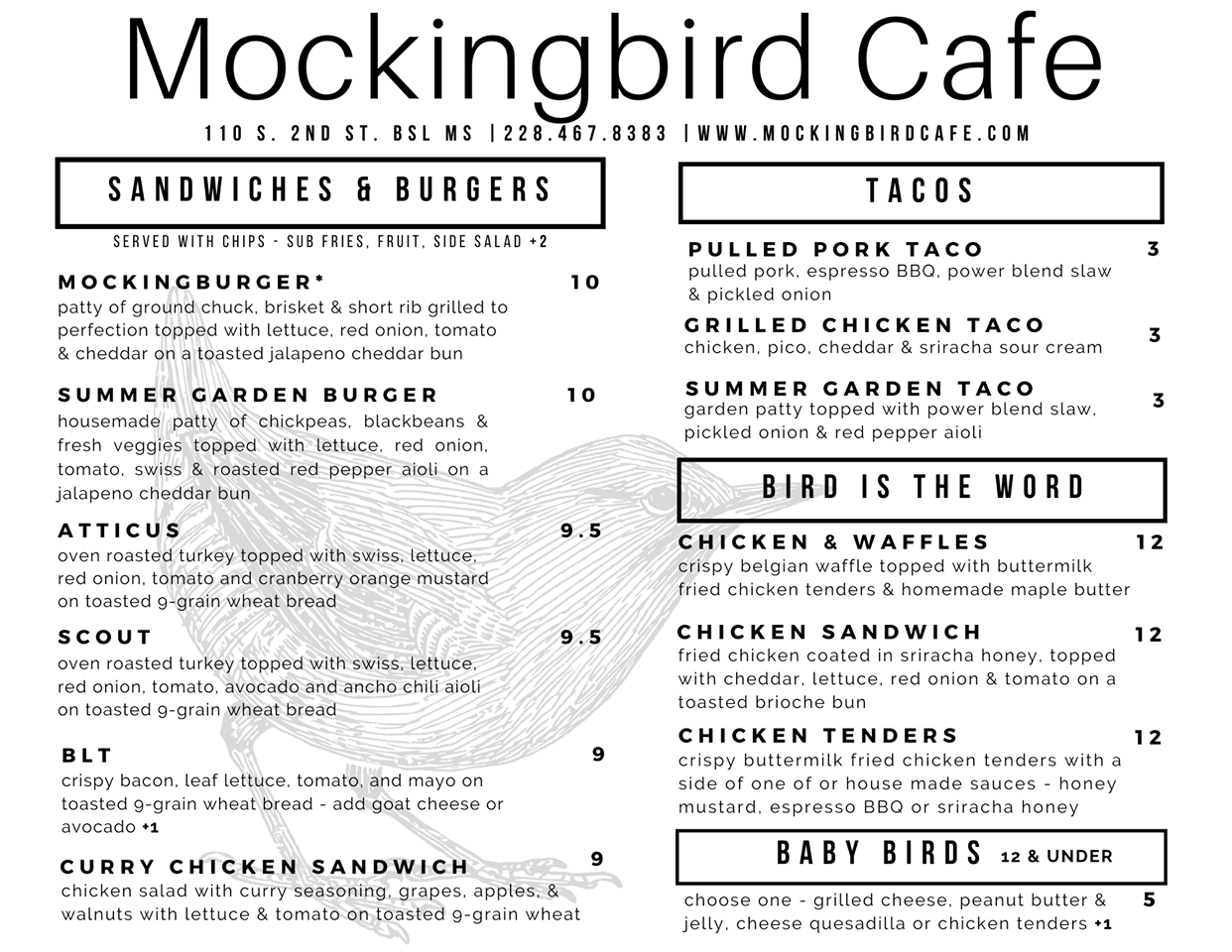 Mockingbird Cafe

110 S. 2ND ST. BSL MS | 228.467.8383 | WWW.MOCKINGBIRDCAFE.COM

SANDWICHES & BURGERS

SERVED WITH CHIPS - SUB FRIES, FRUIT, SIDE SALAD +2

MOCKINGBURGER* 10
patty of ground chuck, brisket & short rib grilled to perfection topped with lettuce, red onion, tomato & cheddar on a toasted jalapeno cheddar bun

SUMMER GARDEN BURGER 10
housemade patty of chickpeas, blackbeans & fresh veggies topped with lettuce, red onion, tomato, swiss & roasted red pepper aioli on a jalapeno cheddar bun

ATTICUS 9.5
oven roasted turkey topped with swiss, lettuce, red onion, tomato and cranberry orange mustard on toasted 9-grain wheat bread

SCOUT 9.5
oven roasted turkey topped with swiss, lettuce, red onion, tomato, avocado and ancho chili aioli on toasted 9-grain wheat bread

BLT 9
crispy bacon, leaf lettuce, tomato, and mayo on toasted 9-grain wheat bread - add goat cheese or avocado +1

CURRY CHICKEN SANDWICH 9
chicken salad with curry seasoning, grapes, apples, & walnuts with lettuce & tomato on toasted 9-grain wheat

TACOS

PULLED PORK TACO 3
pulled pork, espresso BBQ, power blend slaw & pickled onion

GRILLED CHICKEN TACO 3
chicken, pico, cheddar & sriracha sour cream

SUMMER GARDEN TACO 3
garden patty topped with power blend slaw, pickled onion & red pepper aioli

BIRD IS THE WORD

CHICKEN & WAFFLES 12
crispy belgian waffle topped with buttermilk fried chicken tenders & homemade maple butter

CHICKEN SANDWICH 12
fried chicken coated in sriracha honey, topped with cheddar, lettuce, red onion & tomato on a toasted brioche bun

CHICKEN TENDERS 12
crispy buttermilk fried chicken tenders with a side of one of or house made sauces - honey mustard, espresso BBQ or sriracha honey

BABY BIRDS 12 & UNDER

choose one - grilled cheese, peanut butter & jelly, cheese quesadilla or chicken tenders +1 5